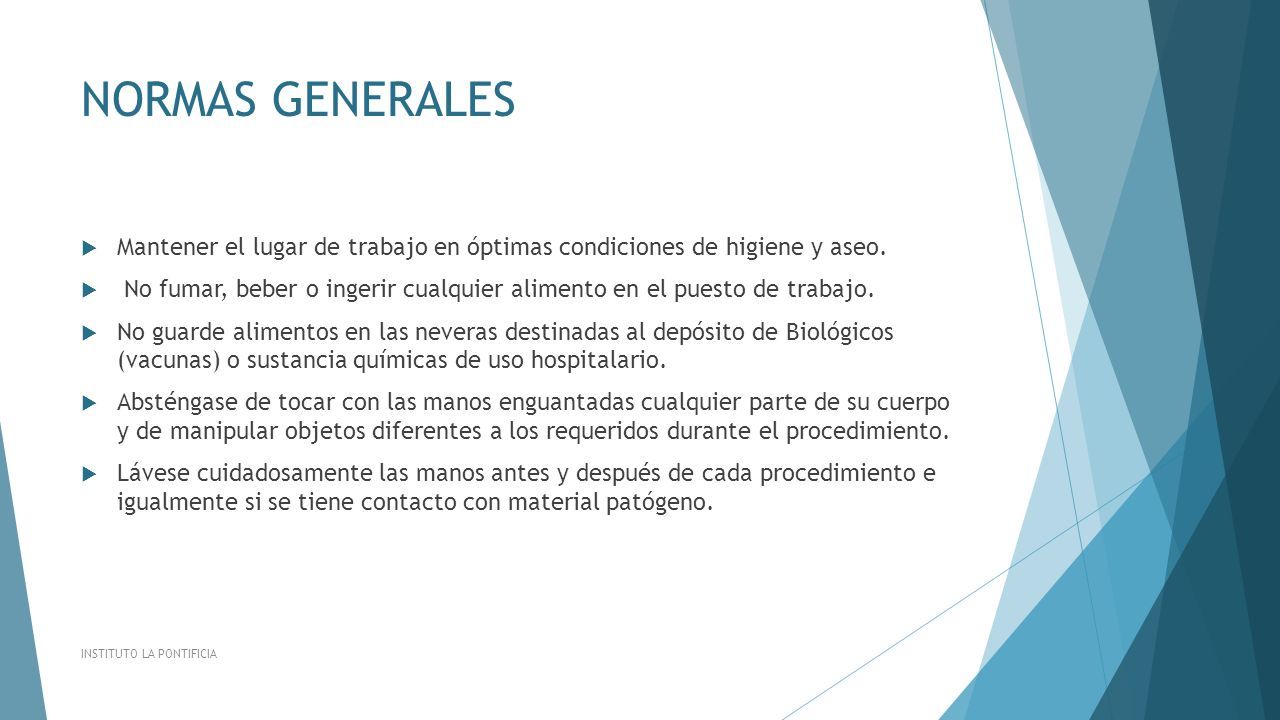 NORMAS GENERALES

Mantener el lugar de trabajo en óptimas condiciones de higiene y aseo.

No fumar, beber o ingerir cualquier alimento en el puesto de trabajo.

No guarde alimentos en las neveras destinadas al depósito de Biológicos (vacunas) o sustancia químicas de uso hospitalario.

Absténgase de tocar con las manos enguantadas cualquier parte de su cuerpo y de manipular objetos diferentes a los requeridos durante el procedimiento.

Lávese cuidadosamente las manos antes y después de cada procedimiento e igualmente si se tiene contacto con material patógeno.

INSTITUTO LA PONTIFICIA